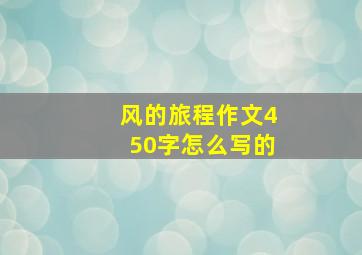 风的旅程作文450字怎么写的